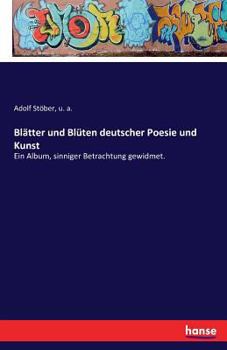 Adolf Stöber, u. a.

Blätter und Blüten deutscher Poesie und Kunst

Ein Album, sinniger Betrachtung gewidmet.

hanse